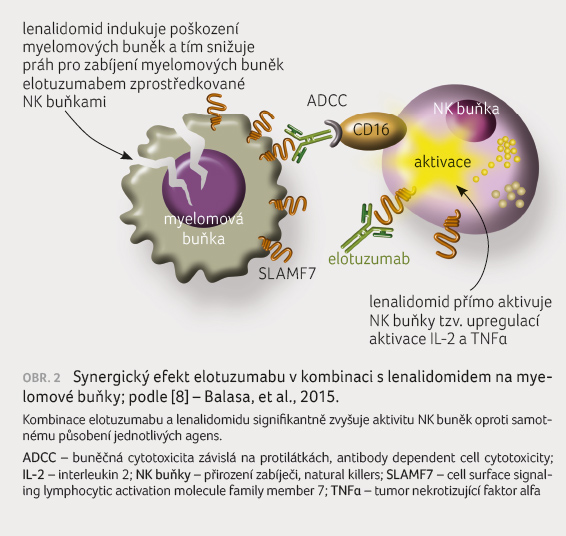 lenalidomid indukuje poškození myelomových buněk a tím snižuje práh pro zabíjení myelomových buněk elotuzumabem zprostředkované NK buňkami

ADCC

CD16

NK buňka

aktivace

myelomová buňka

SLAMF7

elotuzumab

lenalidomid přímo aktivuje NK buňky tzv. upregulací aktivace IL-2 a TNFα

OBR. 2 Synergický efekt elotuzumabu v kombinaci s lenalidomidem na myelomové buňky; podle [8] – Balasa, et al., 2015.

Kombinace elotuzumabu a lenalidomidu signifikantně zvyšuje aktivitu NK buněk oproti samotnému působení jednotlivých agens.

ADCC – buněčná cytotoxicita závislá na protilátkách, antibody dependent cell cytotoxicity; IL-2 – interleukin 2; NK buňky – přirození zabíječi, natural killers; SLAMF7 – cell surface signaling lymphocytic activation molecule family member 7; TNFα – tumor nekrotizující faktor alfa